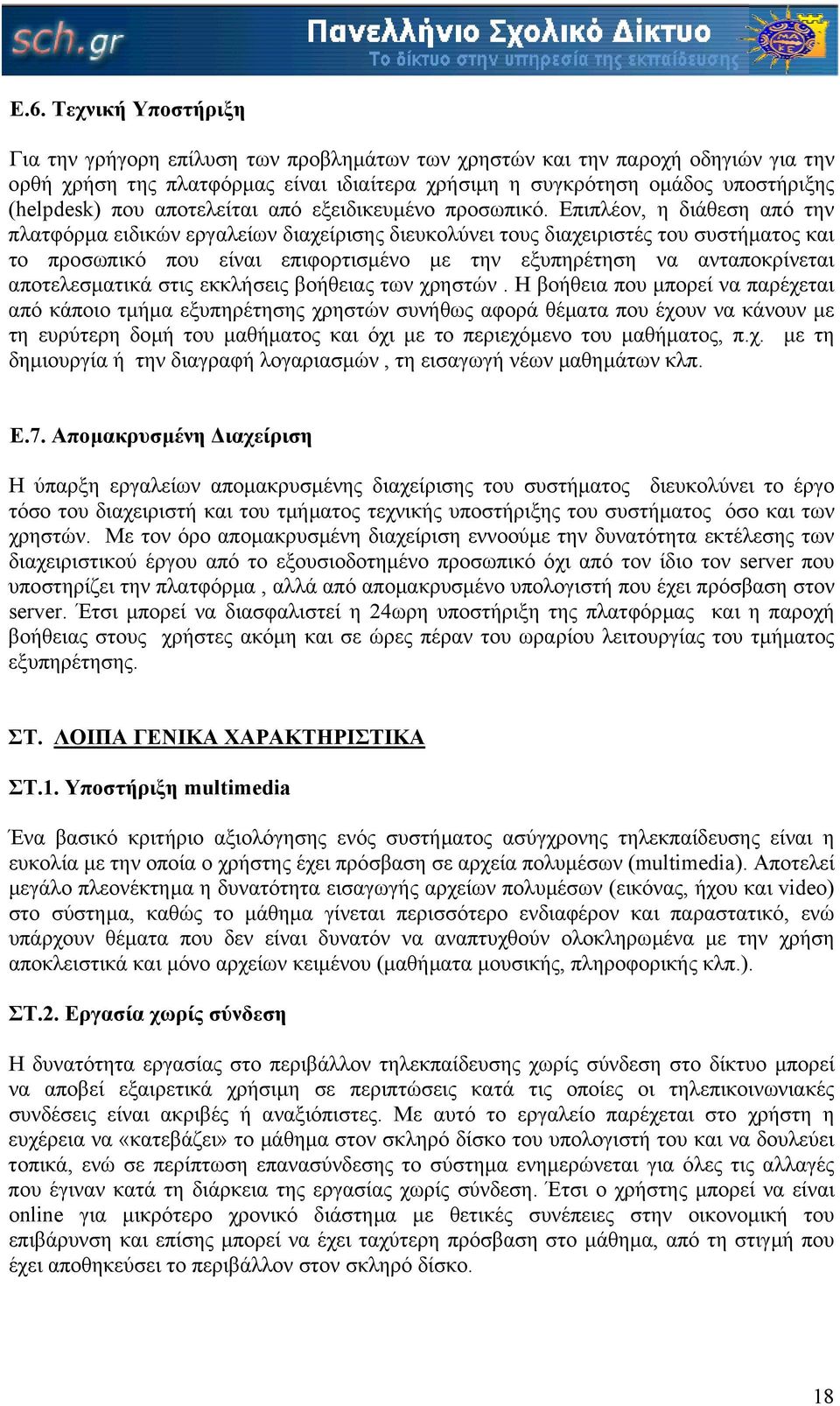 sch.gr Πανελλήνιο Σχολικό Δίκτυο
Το δίκτυο στην υπηρεσία της εκπαίδευσης

Ε.6. Τεχνική Υποστήριξη

Για την γρήγορη επίλυση των προβλημάτων των χρηστών και την παροχή οδηγιών για την ορθή χρήση της πλατφόρμας είναι ιδιαίτερα χρήσιμη η συγκρότηση ομάδος υποστήριξης (helpdesk) που αποτελείται από εξειδικευμένο προσωπικό. Επιπλέον, η διάθεση από την πλατφόρμα ειδικών εργαλείων διαχείρισης διευκολύνει τους διαχειριστές του συστήματος και το προσωπικό που είναι επιφορτισμένο με την εξυπηρέτηση να ανταποκρίνεται αποτελεσματικά στις εκκλήσεις βοήθειας των χρηστών . Η βοήθεια που μπορεί να παρέχεται από κάποιο τμήμα εξυπηρέτησης χρηστών συνήθως αφορά θέματα που έχουν να κάνουν με τη ευρύτερη δομή του μαθήματος και όχι με το περιεχόμενο του μαθήματος, π.χ. με τη δημιουργία ή την διαγραφή λογαριασμών , τη εισαγωγή νέων μαθημάτων κλπ.

Ε.7. Απομακρυσμένη Διαχείριση

Η ύπαρξη εργαλείων απομακρυσμένης διαχείρισης του συστήματος διευκολύνει το έργο τόσο του διαχειριστή και του τμήματος τεχνικής υποστήριξης του συστήματος όσο και των χρηστών. Με τον όρο απομακρυσμένη διαχείριση εννοούμε την δυνατότητα εκτέλεσης των διαχειριστικού έργου από το εξουσιοδοτημένο προσωπικό όχι από τον ίδιο τον server που υποστηρίζει την πλατφόρμα , αλλά από απομακρυσμένο υπολογιστή που έχει πρόσβαση στον server. Έτσι μπορεί να διασφαλιστεί η 24ωρη υποστήριξη της πλατφόρμας και η παροχή βοήθειας στους χρήστες ακόμη και σε ώρες πέραν του ωραρίου λειτουργίας του τμήματος εξυπηρέτησης.

ΣΤ. ΛΟΙΠΑ ΓΕΝΙΚΑ ΧΑΡΑΚΤΗΡΙΣΤΙΚΑ

ΣΤ.1. Υποστήριξη multimedia

Ένα βασικό κριτήριο αξιολόγησης ενός συστήματος ασύγχρονης τηλεκπαίδευσης είναι η ευκολία με την οποία ο χρήστης έχει πρόσβαση σε αρχεία πολυμέσων (multimedia). Αποτελεί μεγάλο πλεονέκτημα η δυνατότητα εισαγωγής αρχείων πολυμέσων (εικόνας, ήχου και video) στο σύστημα, καθώς το μάθημα γίνεται περισσότερο ενδιαφέρον και παραστατικό, ενώ υπάρχουν θέματα που δεν είναι δυνατόν να αναπτυχθούν ολοκληρωμένα με την χρήση αποκλειστικά και μόνο αρχείων κειμένου (μαθήματα μουσικής, πληροφορικής κλπ.).

ΣΤ.2. Εργασία χωρίς σύνδεση

Η δυνατότητα εργασίας στο περιβάλλον τηλεκπαίδευσης χωρίς σύνδεση στο δίκτυο μπορεί να αποβεί εξαιρετικά χρήσιμη σε περιπτώσεις κατά τις οποίες οι τηλεπικοινωνιακές συνδέσεις είναι ακριβές ή αναξιόπιστες. Με αυτό το εργαλείο παρέχεται στο χρήστη η ευχέρεια να «κατεβάζει» το μάθημα στον σκληρό δίσκο του υπολογιστή του και να δουλεύει τοπικά, ενώ σε περίπτωση επανασύνδεσης το σύστημα ενημερώνεται για όλες τις αλλαγές που έγιναν κατά τη διάρκεια της εργασίας χωρίς σύνδεση. Έτσι ο χρήστης μπορεί να είναι online για μικρότερο χρονικό διάστημα με θετικές συνέπειες στην οικονομική του επιβάρυνση και επίσης μπορεί να έχει ταχύτερη πρόσβαση στο μάθημα, από τη στιγμή που έχει αποθηκεύσει το περιβάλλον στον σκληρό δίσκο.

18